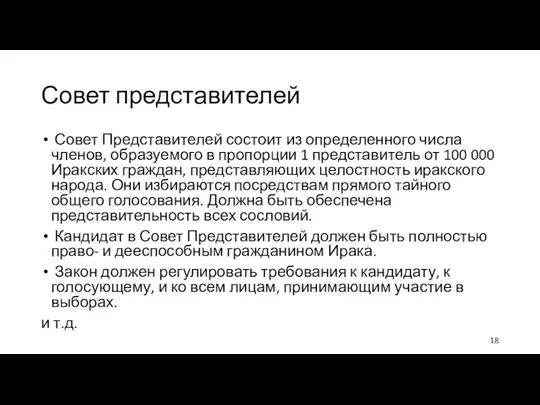 Совет представителей

• Совет Представителей состоит из определенного числа членов, образуемого в пропорции 1 представитель от 100 000 Иракских граждан, представляющих целостность иракского народа. Они избираются посредствам прямого тайного общего голосования. Должна быть обеспечена представительность всех сословий.

• Кандидат в Совет Представителей должен быть полностью право- и дееспособным гражданином Ирака.

• Закон должен регулировать требования к кандидату, к голосующему, и ко всем лицам, принимающим участие в выборах.

и т.д.

18